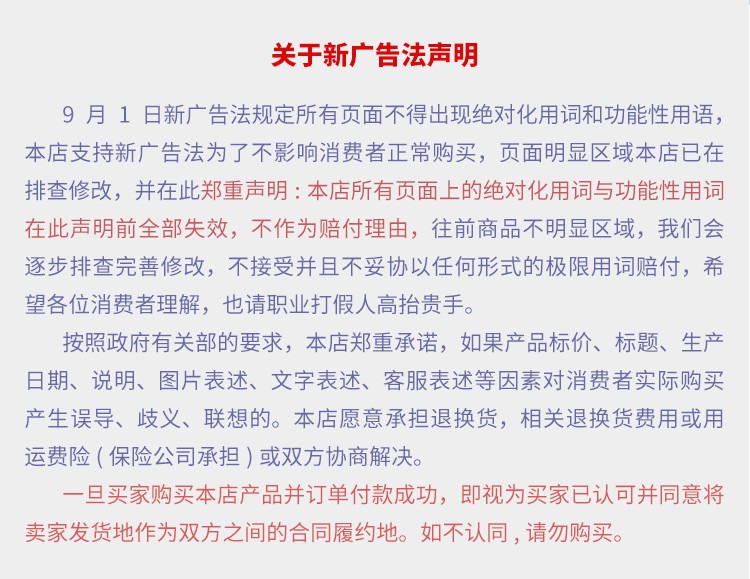 关于新广告法声明

9 月 1 日新广告法规定所有页面不得出现绝对化用词和功能性用语，本店支持新广告法为了不影响消费者正常购买，页面明显区域本店已在排查修改，并在此郑重声明：本店所有页面上的绝对化用词与功能性用词在此声明前全部失效，不作为赔付理由，往前商品不明显区域，我们会逐步排查完善修改，不接受并且不妥协以任何形式的极限用词赔付，希望各位消费者理解，也请职业打假人高抬贵手。

按照政府有关部的要求，本店郑重承诺，如果产品标价、标题、生产日期、说明、图片表述、文字表述、客服表述等因素对消费者实际购买产生误导、歧义、联想的。本店愿意承担退换货，相关退换货费用或用运费险（保险公司承担）或双方协商解决。

一旦买家购买本店产品并订单付款成功，即视为买家已认可并同意将卖家发货地作为双方之间的合同履约地。如不认同，请勿购买。